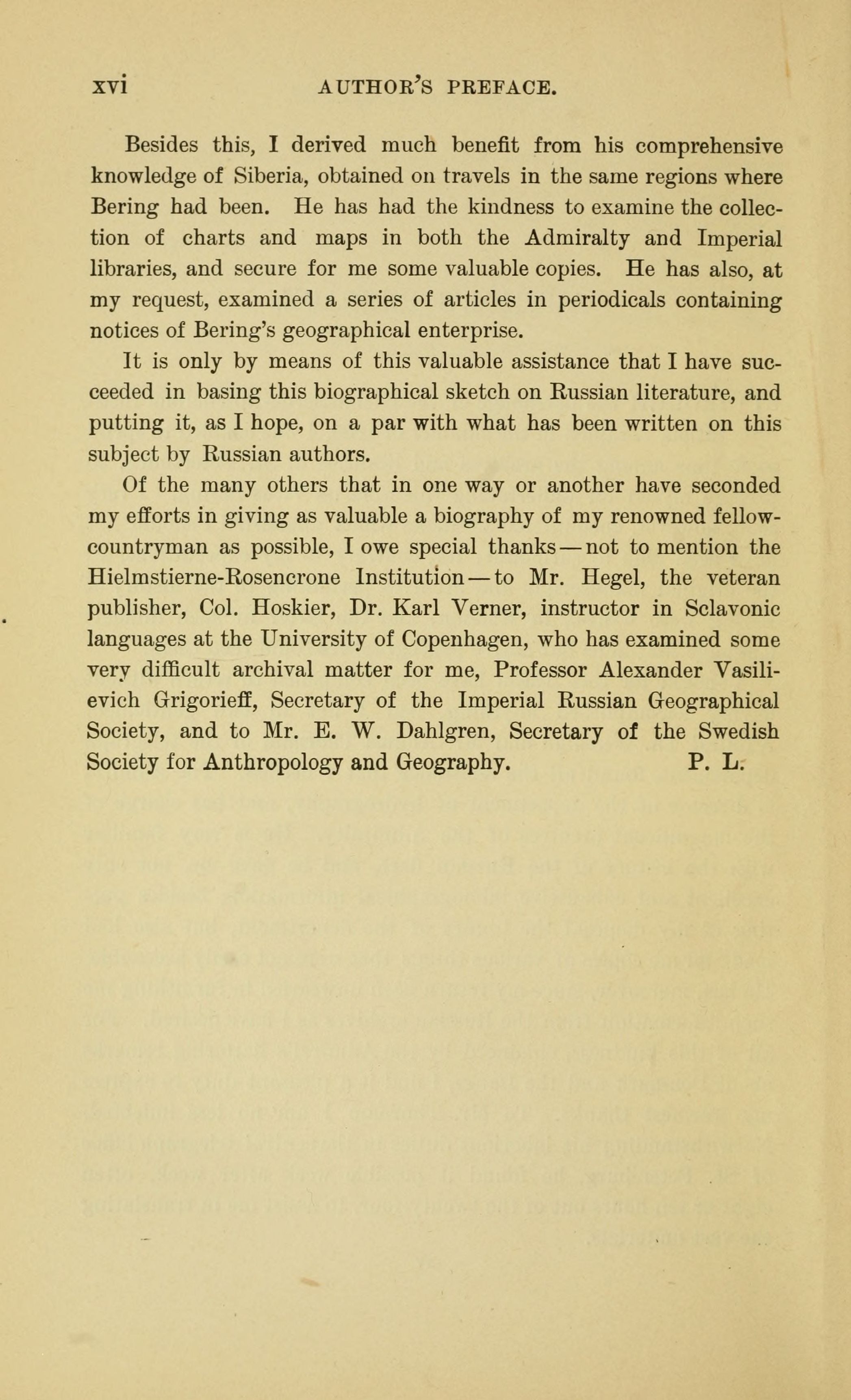 xvi AUTHOR'S PREFACE.

Besides this, I derived much benefit from his comprehensive knowledge of Siberia, obtained on travels in the same regions where Bering had been. He has had the kindness to examine the collection of charts and maps in both the Admiralty and Imperial libraries, and secure for me some valuable copies. He has also, at my request, examined a series of articles in periodicals containing notices of Bering's geographical enterprise.

It is only by means of this valuable assistance that I have succeeded in basing this biographical sketch on Russian literature, and putting it, as I hope, on a par with what has been written on this subject by Russian authors.

Of the many others that in one way or another have seconded my efforts in giving as valuable a biography of my renowned fellow-countryman as possible, I owe special thanks — not to mention the Hielmstierne-Rosencrone Institution — to Mr. Hegel, the veteran publisher, Col. Hoskier, Dr. Karl Verner, instructor in Sclavonic languages at the University of Copenhagen, who has examined some very difficult archival matter for me, Professor Alexander Vasilievich Grigorieff, Secretary of the Imperial Russian Geographical Society, and to Mr. E. W. Dahlgren, Secretary of the Swedish Society for Anthropology and Geography. P. L.